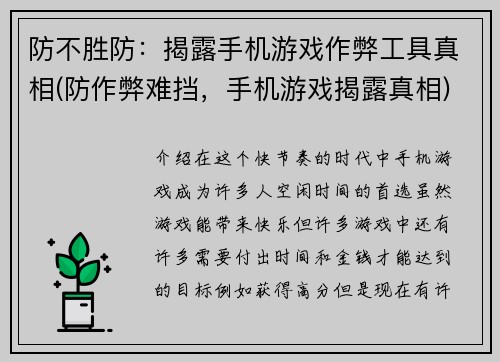 防不胜防：揭露手机游戏作弊工具真相(防作弊难挡，手机游戏揭露真相)

介绍在这个快节奏的时代中手机游戏成为许多人空闲时间的首选虽然游戏能带来快乐但许多游戏中还有许多需要付出时间和金钱才能达到的目标例如获得高分但是现在有许